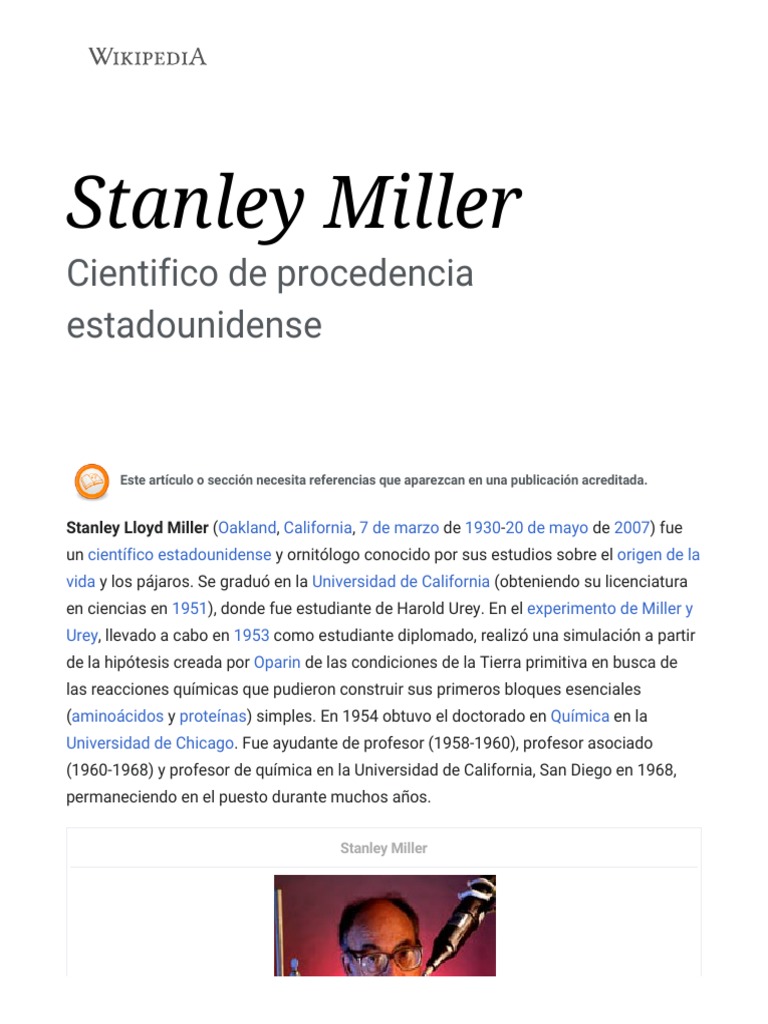 WIKIPEDIA

Stanley Miller

Cientifico de procedencia estadounidense

Este artículo o sección necesita referencias que aparezcan en una publicación acreditada.

Stanley Lloyd Miller (Oakland, California, 7 de marzo de 1930-20 de mayo de 2007) fue un científico estadounidense y ornitólogo conocido por sus estudios sobre el origen de la vida y los pájaros. Se graduó en la Universidad de California (obteniendo su licenciatura en ciencias en 1951), donde fue estudiante de Harold Urey. En el experimento de Miller y Urey, llevado a cabo en 1953 como estudiante diplomado, realizó una simulación a partir de la hipótesis creada por Oparin de las condiciones de la Tierra primitiva en busca de las reacciones químicas que pudieron construir sus primeros bloques esenciales (aminoácidos y proteínas) simples. En 1954 obtuvo el doctorado en Química en la Universidad de Chicago. Fue ayudante de profesor (1958-1960), profesor asociado (1960-1968) y profesor de química en la Universidad de California, San Diego en 1968, permaneciendo en el puesto durante muchos años.

Stanley Miller